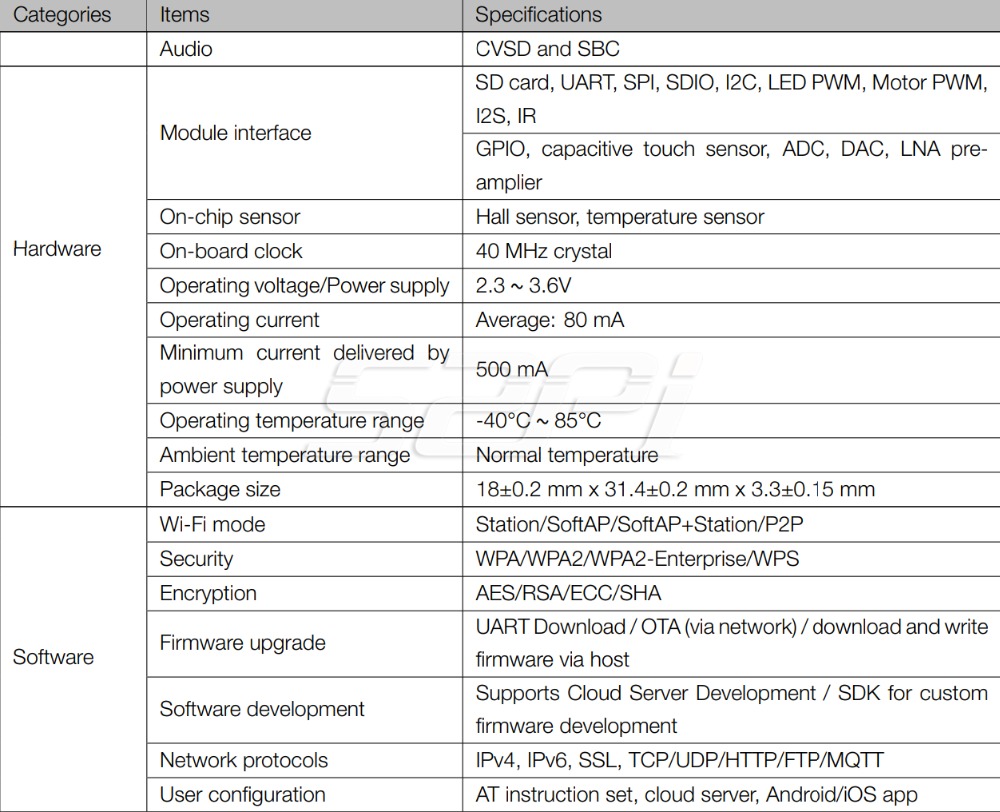 | Categories | Items | Specifications |
|---|---|---|
| | Audio | CVSD and SBC |
| Hardware | Module interface | SD card, UART, SPI, SDIO, I2C, LED PWM, Motor PWM, I2S, IR |
| | | GPIO, capacitive touch sensor, ADC, DAC, LNA pre-amplier |
| | On-chip sensor | Hall sensor, temperature sensor |
| | On-board clock | 40 MHz crystal |
| | Operating voltage/Power supply | 2.3 ~ 3.6V |
| | Operating current | Average: 80 mA |
| | Minimum current delivered by power supply | 500 mA |
| | Operating temperature range | -40°C ~ 85°C |
| | Ambient temperature range | Normal temperature |
| | Package size | 18±0.2 mm x 31.4±0.2 mm x 3.3±0.15 mm |
| Software | Wi-Fi mode | Station/SoftAP/SoftAP+Station/P2P |
| | Security | WPA/WPA2/WPA2-Enterprise/WPS |
| | Encryption | AES/RSA/ECC/SHA |
| | Firmware upgrade | UART Download / OTA (via network) / download and write firmware via host |
| | Software development | Supports Cloud Server Development / SDK for custom firmware development |
| | Network protocols | IPv4, IPv6, SSL, TCP/UDP/HTTP/FTP/MQTT |
| | User configuration | AT instruction set, cloud server, Android/iOS app |